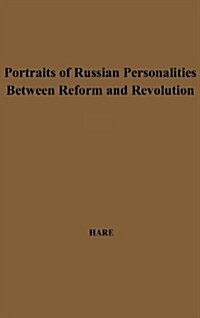 Portraits of Russian Personalities Between Reform and Revolution

HARE